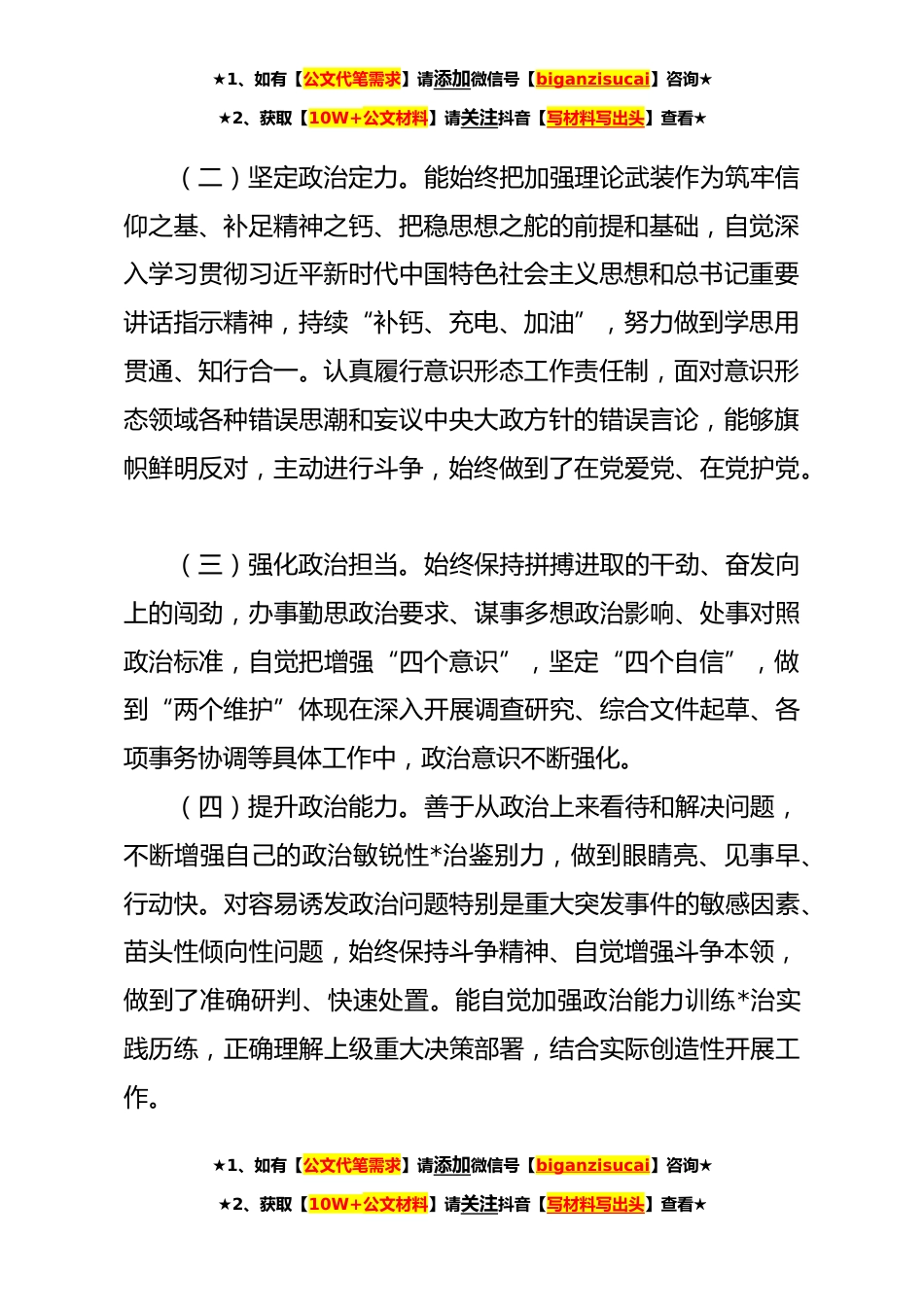 ★1、如有【公文代笔需求】请添加微信号【biganzisucai】咨询★

★2、获取【10W+公文材料】请关注抖音【写材料写出头】查看★

（二）坚定政治定力。能始终把加强理论武装作为筑牢信仰之基、补足精神之钙、把稳思想之舵的前提和基础，自觉深入学习贯彻习近平新时代中国特色社会主义思想和总书记重要讲话指示精神，持续“补钙、充电、加油”，努力做到学思用贯通、知行合一。认真履行意识形态工作责任制，面对意识形态领域各种错误思潮和妄议中央大政方针的错误言论，能够旗帜鲜明反对，主动进行斗争，始终做到了在党爱党、在党护党。

（三）强化政治担当。始终保持拼搏进取的干劲、奋发向上的闯劲，办事勤思政治要求、谋事多想政治影响、处事对照政治标准，自觉把增强“四个意识”，坚定“四个自信”，做到“两个维护”体现在深入开展调查研究、综合文件起草、各项事务协调等具体工作中，政治意识不断强化。

（四）提升政治能力。善于从政治上来看待和解决问题，不断增强自己的政治敏锐性*治鉴别力，做到眼睛亮、见事早、行动快。对容易诱发政治问题特别是重大突发事件的敏感因素、苗头性倾向性问题，始终保持斗争精神、自觉增强斗争本领，做到了准确研判、快速处置。能自觉加强政治能力训练*治实践历练，正确理解上级重大决策部署，结合实际创造性开展工作。

★1、如有【公文代笔需求】请添加微信号【biganzisucai】咨询★

★2、获取【10W+公文材料】请关注抖音【写材料写出头】查看★